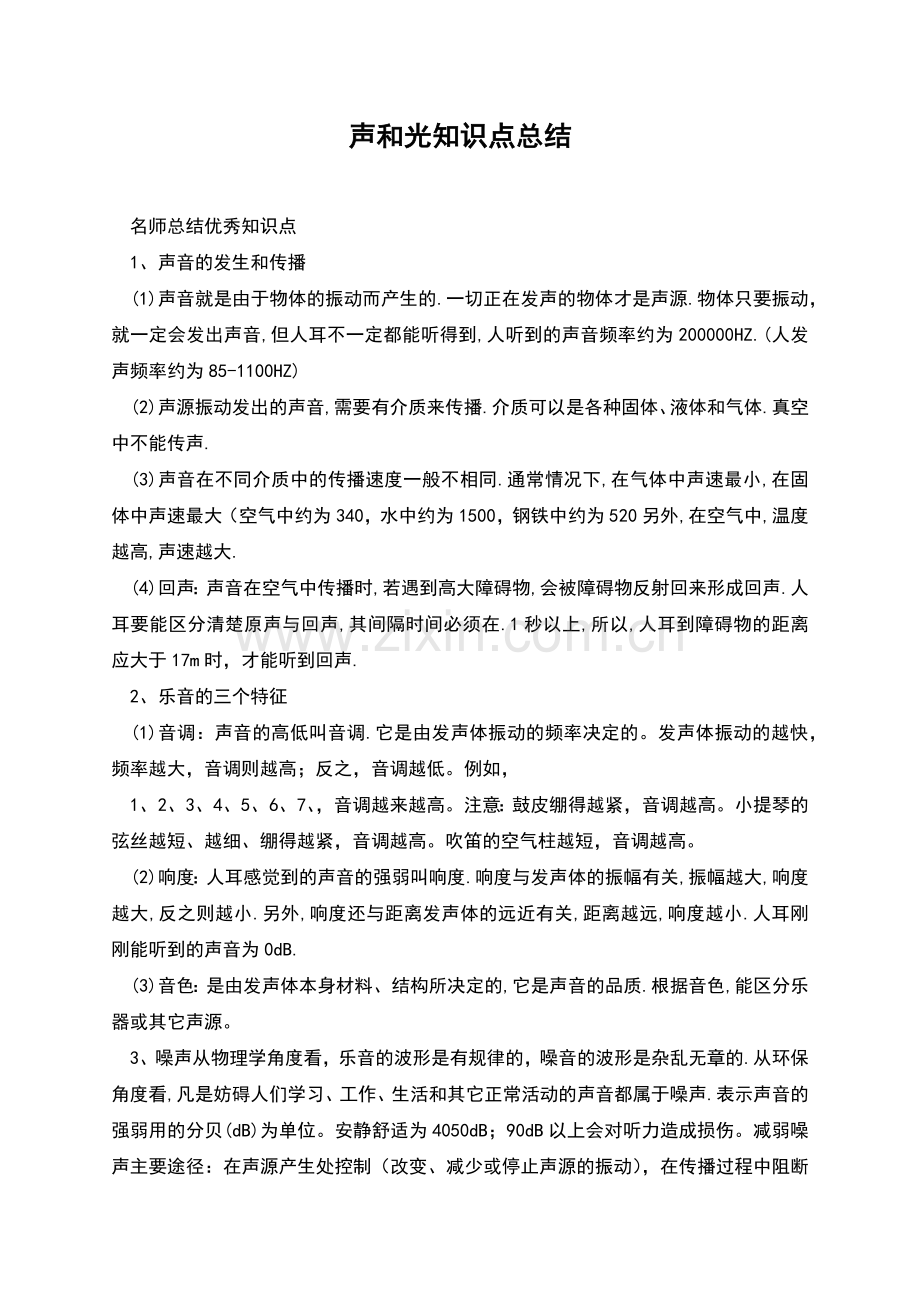 声和光知识点总结

名师总结优秀知识点

1、声音的发生和传播

(1)声音就是由于物体的振动而产生的.一切正在发声的物体才是声源.物体只要振动，就一定会发出声音,但人耳不一定都能听得到,人听到的声音频率约为200000HZ.(人发声频率约为85-1100HZ)

(2)声源振动发出的声音,需要有介质来传播.介质可以是各种固体、液体和气体.真空中不能传声.

(3)声音在不同介质中的传播速度一般不相同.通常情况下,在气体中声速最小,在固体中声速最大(空气中约为340，水中约为1500，钢铁中约为520另外,在空气中,温度越高,声速越大.

(4)回声:声音在空气中传播时,若遇到高大障碍物,会被障碍物反射回来形成回声.人耳要能区分清楚原声与回声,其间隔时间必须在.1秒以上,所以,人耳到障碍物的距离应大于17m时，才能听到回声.

2、乐音的三个特征

(1)音调：声音的高低叫音调.它是由发声体振动的频率决定的。发声体振动的越快，频率越大，音调则越高；反之，音调越低。例如，

1、2、3、4、5、6、7、,音调越来越高。注意:鼓皮绷得越紧，音调越高。小提琴的弦丝越短、越细、绷得越紧，音调越高。吹笛的空气柱越短，音调越高。

(2)响度:人耳感觉到的声音的强弱叫响度.响度与发声体的振幅有关,振幅越大,响度越大,反之则越小.另外,响度还与距离发声体的远近有关,距离越远,响度越小.人耳刚刚能听到的声音为0dB.

(3)音色:是由发声体本身材料、结构所决定的,它是声音的品质.根据音色,能区分乐器或其它声源。

3、噪声从物理学角度看，乐音的波形是有规律的，噪音的波形是杂乱无章的.从环保角度看,凡是妨碍人们学习、工作、生活和其它正常活动的声音都属于噪声.表示声音的强弱用的分贝(dB)为单位。安静舒适为4050dB；90dB以上会对听力造成损伤。减弱噪声主要途径：在声源产生处控制（改变、减少或停止声源的振动），在传播过程中阻断

www.zixin.com.cn